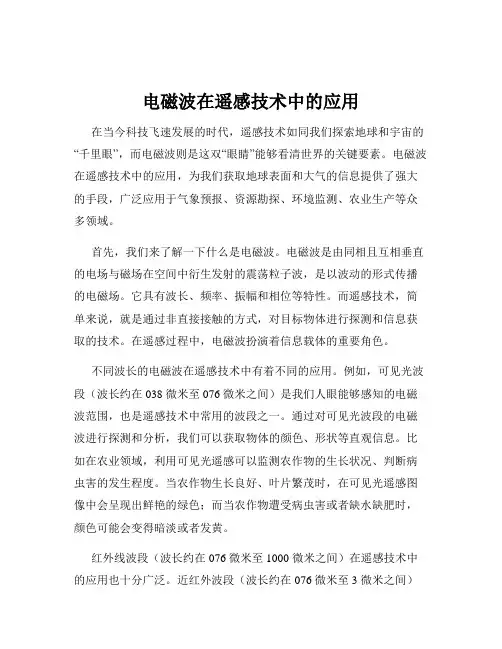 电磁波在遥感技术中的应用

在当今科技飞速发展的时代，遥感技术如同我们探索地球和宇宙的“千里眼”，而电磁波则是这双“眼睛”能够看清世界的关键要素。电磁波在遥感技术中的应用，为我们获取地球表面和大气的信息提供了强大的手段，广泛应用于气象预报、资源勘探、环境监测、农业生产等众多领域。

首先，我们来了解一下什么是电磁波。电磁波是由同相且互相垂直的电场与磁场在空间中衍生发射的震荡粒子波，是以波动的形式传播的电磁场。它具有波长、频率、振幅和相位等特性。而遥感技术，简单来说，就是通过非直接接触的方式，对目标物体进行探测和信息获取的技术。在遥感过程中，电磁波扮演着信息载体的重要角色。

不同波长的电磁波在遥感技术中有着不同的应用。例如，可见光波段（波长约在 038 微米至 076 微米之间）是我们人眼能够感知的电磁波范围，也是遥感技术中常用的波段之一。通过对可见光波段的电磁波进行探测和分析，我们可以获取物体的颜色、形状等直观信息。比如在农业领域，利用可见光遥感可以监测农作物的生长状况、判断病虫害的发生程度。当农作物生长良好、叶片繁茂时，在可见光遥感图像中会呈现出鲜艳的绿色；而当农作物遭受病虫害或者缺水缺肥时，颜色可能会变得暗淡或者发黄。

红外线波段（波长约在 076 微米至 1000 微米之间）在遥感技术中的应用也十分广泛。近红外波段（波长约在 076 微米至 3 微米之间）